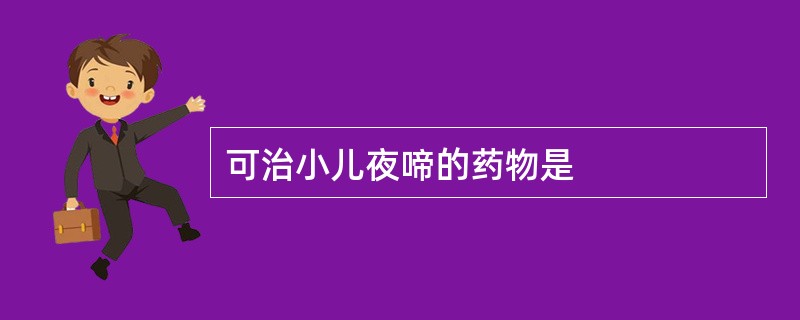 可治小儿夜啼的药物是